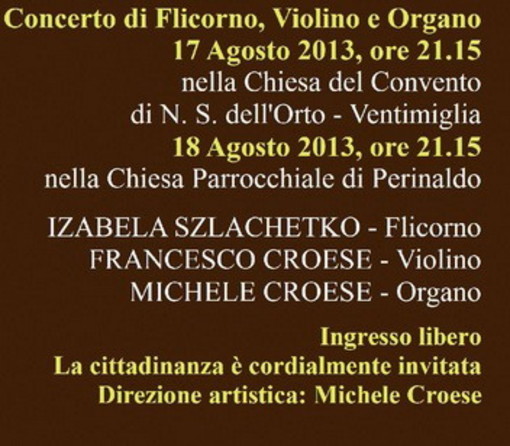 Concerto di Flicorno, Violino e Organo
17 Agosto 2013, ore 21.15
nella Chiesa del Convento
di N. S. dell'Orto - Ventimiglia
18 Agosto 2013, ore 21.15
nella Chiesa Parrocchiale di Perinaldo

IZABELA SZLACHETKO - Flicorno
FRANCESCO CROESE - Violino
MICHELE CROESE - Organo

Ingresso libero
La cittadinanza è cordialmente invitata
Direzione artistica: Michele Croese